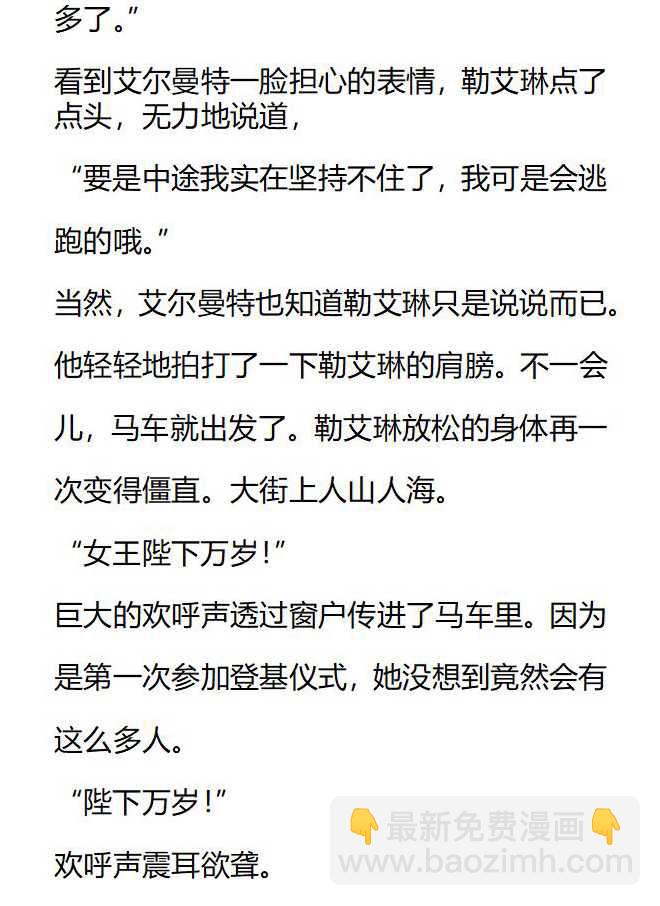 多了。”

看到艾尔曼特一脸担心的表情，勒艾琳点了点头，无力地说道，

“要是中途我实在坚持不住了，我可是会逃跑的哦。”

当然，艾尔曼特也知道勒艾琳只是说说而已。他轻轻地拍打了一下勒艾琳的肩膀。不一会儿，马车就出发了。勒艾琳放松的身体再一次变得僵直。大街上人山人海。

“女王陛下万岁！”

巨大的欢呼声透过窗户传进了马车里。因为是第一次参加登基仪式，她没想到竟然会有这么多人。

“陛下万岁！”

欢呼声震耳欲聋。

最新免费漫画
www.baozimh.com